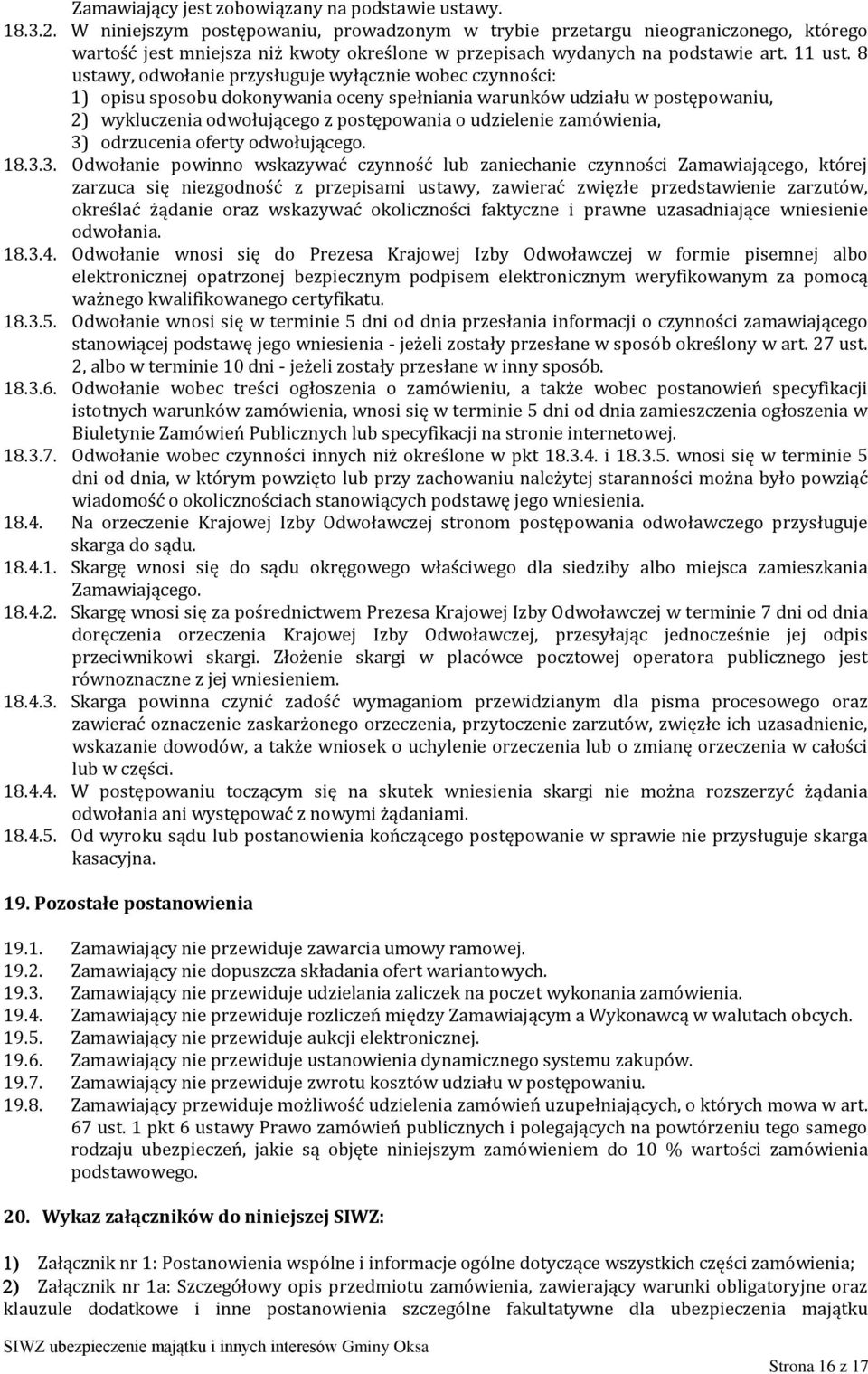 Zamawiający jest zobowiązany na podstawie ustawy.

18.3.2. W niniejszym postępowaniu, prowadzonym w trybie przetargu nieograniczonego, którego wartość jest mniejsza niż kwoty określone w przepisach wydanych na podstawie art. 11 ust. 8 ustawy, odwołanie przysługuje wyłącznie wobec czynności:
1) opisu sposobu dokonywania oceny spełniania warunków udziału w postępowaniu,
2) wykluczenia odwołującego z postępowania o udzielenie zamówienia,
3) odrzucenia oferty odwołującego.

18.3.3. Odwołanie powinno wskazywać czynność lub zaniechanie czynności Zamawiającego, której zarzuca się niezgodność z przepisami ustawy, zawierać zwięzłe przedstawienie zarzutów, określać żądanie oraz wskazywać okoliczności faktyczne i prawne uzasadniające wniesienie odwołania.

18.3.4. Odwołanie wnosi się do Prezesa Krajowej Izby Odwoławczej w formie pisemnej albo elektronicznej opatrzonej bezpiecznym podpisem elektronicznym weryfikowanym za pomocą ważnego kwalifikowanego certyfikatu.

18.3.5. Odwołanie wnosi się w terminie 5 dni od dnia przesłania informacji o czynności zamawiającego stanowiącej podstawę jego wniesienia - jeżeli zostały przesłane w sposób określony w art. 27 ust. 2, albo w terminie 10 dni - jeżeli zostały przesłane w inny sposób.

18.3.6. Odwołanie wobec treści ogłoszenia o zamówieniu, a także wobec postanowień specyfikacji istotnych warunków zamówienia, wnosi się w terminie 5 dni od dnia zamieszczenia ogłoszenia w Biuletynie Zamówień Publicznych lub specyfikacji na stronie internetowej.

18.3.7. Odwołanie wobec czynności innych niż określone w pkt 18.3.4. i 18.3.5. wnosi się w terminie 5 dni od dnia, w którym powzięto lub przy zachowaniu należytej staranności można było powziąć wiadomość o okolicznościach stanowiących podstawę jego wniesienia.

18.4. Na orzeczenie Krajowej Izby Odwoławczej stronom postępowania odwoławczego przysługuje skarga do sądu.

18.4.1. Skargę wnosi się do sądu okręgowego właściwego dla siedziby albo miejsca zamieszkania Zamawiającego.

18.4.2. Skargę wnosi się za pośrednictwem Prezesa Krajowej Izby Odwoławczej w terminie 7 dni od dnia doręczenia orzeczenia Krajowej Izby Odwoławczej, przesyłając jednocześnie jej odpis przeciwnikowi skargi. Złożenie skargi w placówce pocztowej operatora publicznego jest równoznaczne z jej wniesieniem.

18.4.3. Skarga powinna czynić zadość wymaganiom przewidzianym dla pisma procesowego oraz zawierać oznaczenie zaskarżonego orzeczenia, przytoczenie zarzutów, zwięzłe ich uzasadnienie, wskazanie dowodów, a także wniosek o uchylenie orzeczenia lub o zmianę orzeczenia w całości lub w części.

18.4.4. W postępowaniu toczącym się na skutek wniesienia skargi nie można rozszerzyć żądania odwołania ani występować z nowymi żądaniami.

18.4.5. Od wyroku sądu lub postanowienia kończącego postępowanie w sprawie nie przysługuje skarga kasacyjna.

19. Pozostałe postanowienia

19.1. Zamawiający nie przewiduje zawarcia umowy ramowej.
19.2. Zamawiający nie dopuszcza składania ofert wariantowych.
19.3. Zamawiający nie przewiduje udzielania zaliczek na poczet wykonania zamówienia.
19.4. Zamawiający nie przewiduje rozliczeń między Zamawiającym a Wykonawcą w walutach obcych.
19.5. Zamawiający nie przewiduje aukcji elektronicznej.
19.6. Zamawiający nie przewiduje ustanowienia dynamicznego systemu zakupów.
19.7. Zamawiający nie przewiduje zwrotu kosztów udziału w postępowaniu.
19.8. Zamawiający przewiduje możliwość udzielenia zamówień uzupełniających, o których mowa w art. 67 ust. 1 pkt 6 ustawy Prawo zamówień publicznych i polegających na powtórzeniu tego samego rodzaju ubezpieczeń, jakie są objęte niniejszym zamówieniem do 10 % wartości zamówienia podstawowego.

20. Wykaz załączników do niniejszej SIWZ:

1) Załącznik nr 1: Postanowienia wspólne i informacje ogólne dotyczące wszystkich części zamówienia;
2) Załącznik nr 1a: Szczegółowy opis przedmiotu zamówienia, zawierający warunki obligatoryjne oraz klauzule dodatkowe i inne postanowienia szczególne fakultatywne dla ubezpieczenia majątku

SIWZ ubezpieczenie majątku i innych interesów Gminy Oksa

Strona 16 z 17